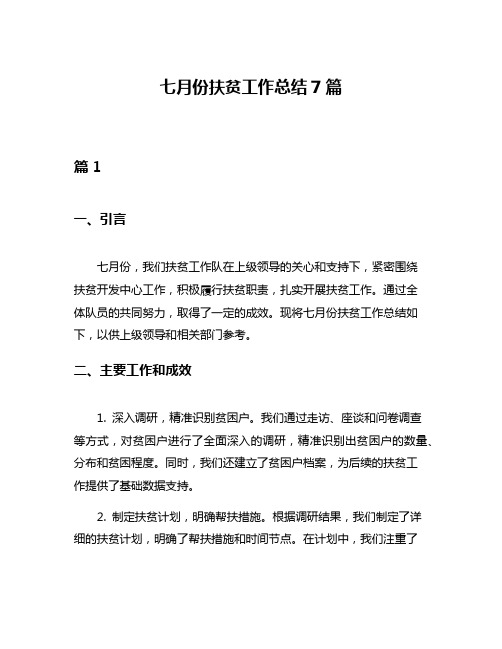 七月份扶贫工作总结 7 篇

篇 1

一、引言

七月份，我们扶贫工作队在上级领导的关心和支持下，紧密围绕扶贫开发中心工作，积极履行扶贫职责，扎实开展扶贫工作。通过全体队员的共同努力，取得了一定的成效。现将七月份扶贫工作总结如下，以供上级领导和相关部门参考。

二、主要工作和成效

1. 深入调研，精准识别贫困户。我们通过走访、座谈和问卷调查等方式，对贫困户进行了全面深入的调研，精准识别出贫困户的数量、分布和贫困程度。同时，我们还建立了贫困户档案，为后续的扶贫工作提供了基础数据支持。

2. 制定扶贫计划，明确帮扶措施。根据调研结果，我们制定了详细的扶贫计划，明确了帮扶措施和时间节点。在计划中，我们注重了